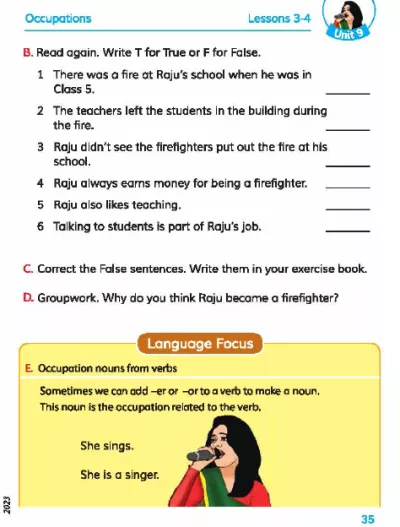 Occupations

Lessons 3-4

Unit 9

B. Read again. Write T for True or F for False.

1 There was a fire at Raju's school when he was in Class 5. ______

2 The teachers left the students in the building during the fire. ______

3 Raju didn't see the firefighters put out the fire at his school. ______

4 Raju always earns money for being a firefighter. ______

5 Raju also likes teaching. ______

6 Talking to students is part of Raju's job. ______

C. Correct the False sentences. Write them in your exercise book.

D. Groupwork. Why do you think Raju became a firefighter?

Language Focus

E. Occupation nouns from verbs

Sometimes we can add –er or –or to a verb to make a noun. This noun is the occupation related to the verb.

She sings.

She is a singer.

2023

35